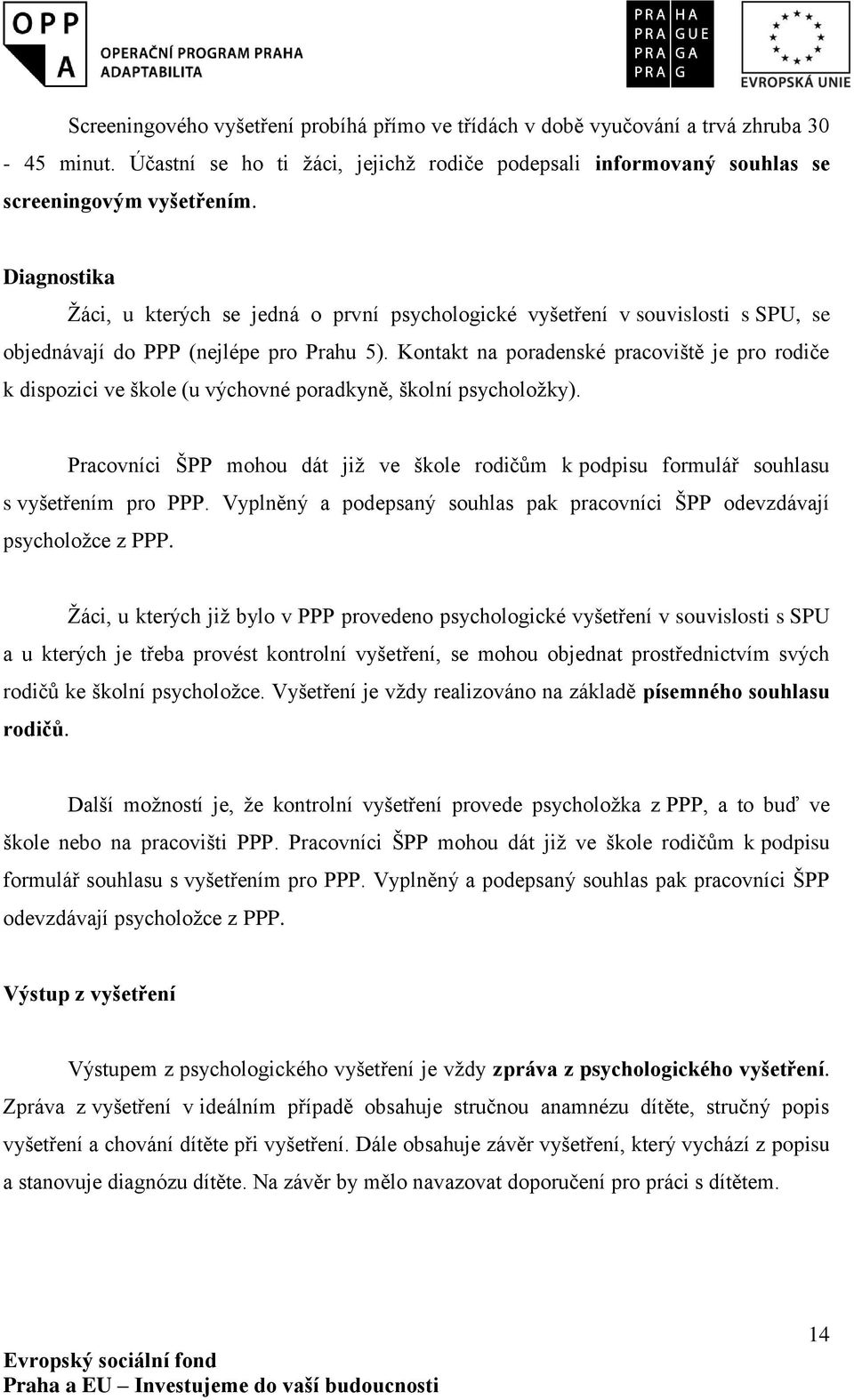 OPP
A
OPERAČNÍ PROGRAM PRAHA
ADAPTABILITA

PRA HA
PRA GUE
PRA GA
PRA G

EVROPSKÁ UNIE

Screeningového vyšetření probíhá přímo ve třídách v době vyučování a trvá zhruba 30 - 45 minut. Účastní se ho ti žáci, jejichž rodiče podepsali informovaný souhlas se screeningovým vyšetřením.

Diagnostika

Žáci, u kterých se jedná o první psychologické vyšetření v souvislosti s SPU, se objednávají do PPP (nejlépe pro Prahu 5). Kontakt na poradenské pracoviště je pro rodiče k dispozici ve škole (u výchovné poradkyně, školní psycholožky).

Pracovníci ŠPP mohou dát již ve škole rodičům k podpisu formulář souhlasu s vyšetřením pro PPP. Vyplněný a podepsaný souhlas pak pracovníci ŠPP odevzdávají psycholožce z PPP.

Žáci, u kterých již bylo v PPP provedeno psychologické vyšetření v souvislosti s SPU a u kterých je třeba provést kontrolní vyšetření, se mohou objednat prostřednictvím svých rodičů ke školní psycholožce. Vyšetření je vždy realizováno na základě písemného souhlasu rodičů.

Další možností je, že kontrolní vyšetření provede psycholožka z PPP, a to buď ve škole nebo na pracovišti PPP. Pracovníci ŠPP mohou dát již ve škole rodičům k podpisu formulář souhlasu s vyšetřením pro PPP. Vyplněný a podepsaný souhlas pak pracovníci ŠPP odevzdávají psycholožce z PPP.

Výstup z vyšetření

Výstupem z psychologického vyšetření je vždy zpráva z psychologického vyšetření. Zpráva z vyšetření v ideálním případě obsahuje stručnou anamnézu dítěte, stručný popis vyšetření a chování dítěte při vyšetření. Dále obsahuje závěr vyšetření, který vychází z popisu a stanovuje diagnózu dítěte. Na závěr by mělo navazovat doporučení pro práci s dítětem.

14

Evropský sociální fond
Praha a EU – Investujeme do vaší budoucnosti